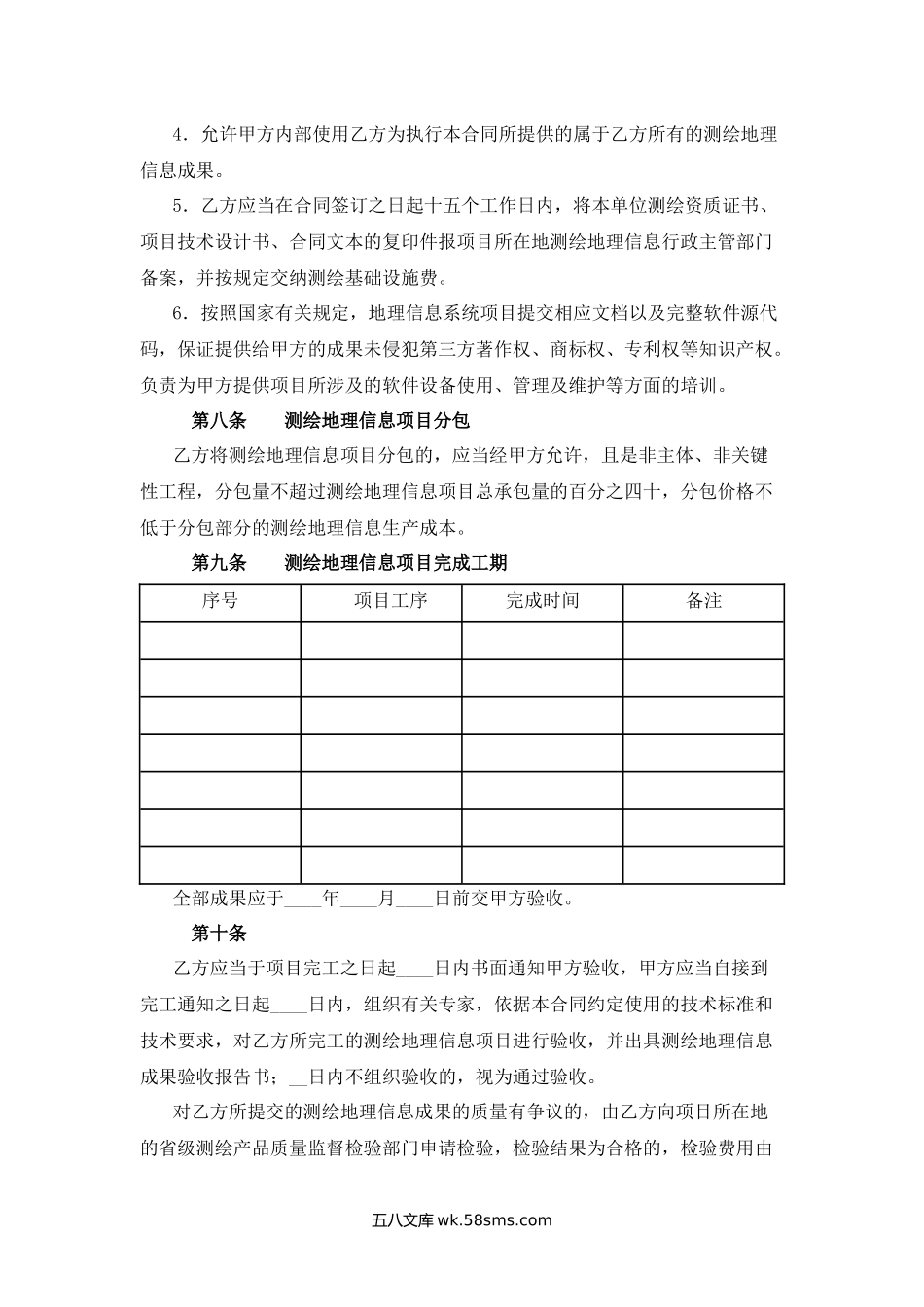 4．允许甲方内部使用乙方为执行本合同所提供的属于乙方所有的测绘地理信息成果。

5．乙方应当在合同签订之日起十五个工作日内，将本单位测绘资质证书、项目技术设计书、合同文本的复印件报项目所在地测绘地理信息行政主管部门备案，并按规定交纳测绘基础设施费。

6．按照国家有关规定，地理信息系统项目提交相应文档以及完整软件源代码，保证提供给甲方的成果未侵犯第三方著作权、商标权、专利权等知识产权。负责为甲方提供项目所涉及的软件设备使用、管理及维护等方面的培训。

第八条　　测绘地理信息项目分包

乙方将测绘地理信息项目分包的，应当经甲方允许，且是非主体、非关键性工程，分包量不超过测绘地理信息项目总承包量的百分之四十，分包价格不低于分包部分的测绘地理信息生产成本。

第九条　　测绘地理信息项目完成工期

| 序号 | 项目工序 | 完成时间 | 备注 |
|---|---|---|---|
| | | | |
| | | | |
| | | | |
| | | | |
| | | | |
| | | | |
| | | | |

全部成果应于____年____月____日前交甲方验收。

第十条

乙方应当于项目完工之日起____日内书面通知甲方验收，甲方应当自接到完工通知之日起____日内，组织有关专家，依据本合同约定使用的技术标准和技术要求，对乙方所完工的测绘地理信息项目进行验收，并出具测绘地理信息成果验收报告书；__日内不组织验收的，视为通过验收。

对乙方所提交的测绘地理信息成果的质量有争议的，由乙方向项目所在地的省级测绘产品质量监督检验部门申请检验，检验结果为合格的，检验费用由

五八文库 wk.58sms.com